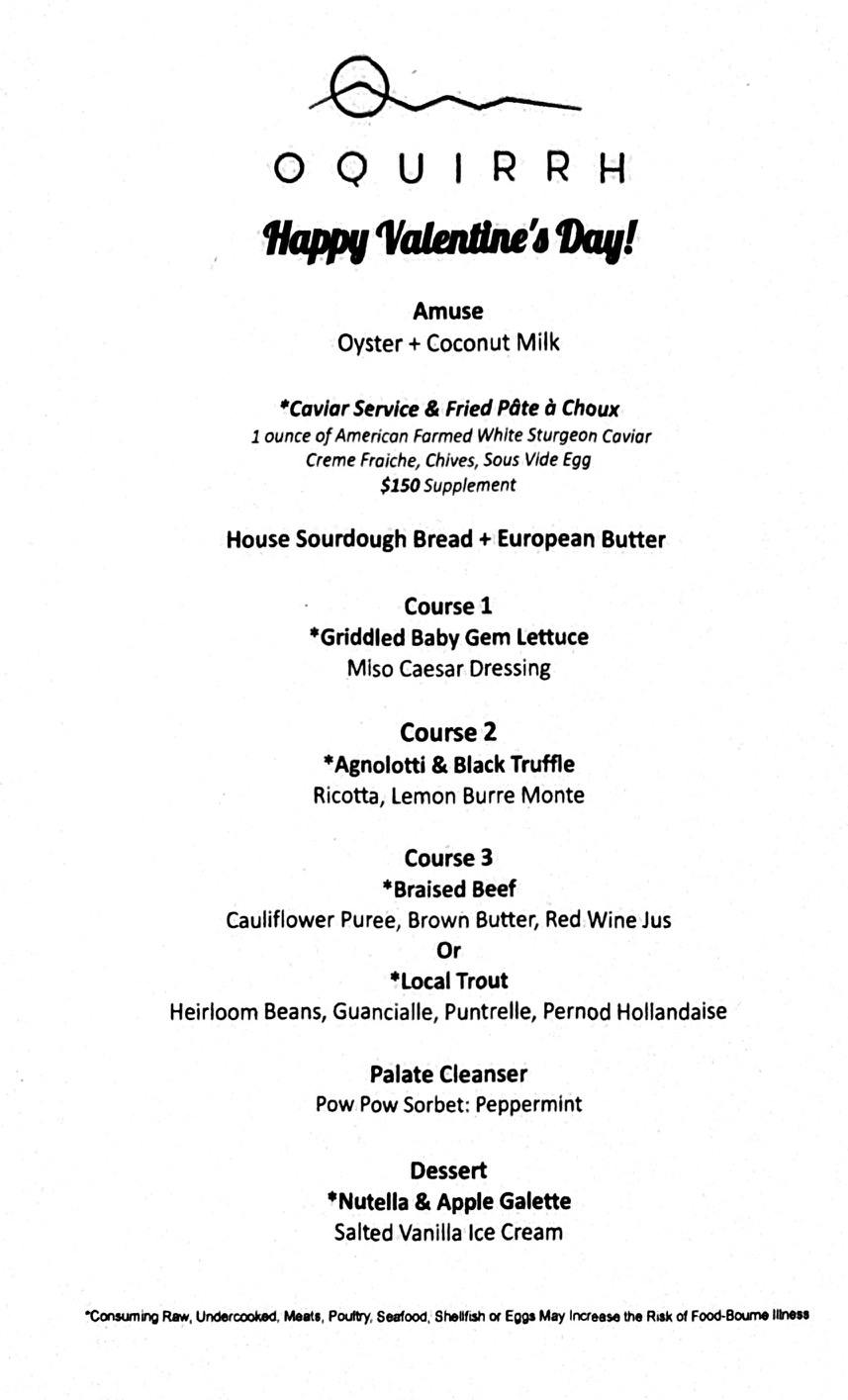 OQUIRRH

Happy Valentine's Day!

Amuse
Oyster + Coconut Milk

*Caviar Service & Fried Pâte à Choux
1 ounce of American Farmed White Sturgeon Caviar
Creme Fraiche, Chives, Sous Vide Egg
$150 Supplement

House Sourdough Bread + European Butter

Course 1
*Griddled Baby Gem Lettuce
Miso Caesar Dressing

Course 2
*Agnolotti & Black Truffle
Ricotta, Lemon Burre Monte

Course 3
*Braised Beef
Cauliflower Puree, Brown Butter, Red Wine Jus
Or
*Local Trout
Heirloom Beans, Guancialle, Puntrelle, Pernod Hollandaise

Palate Cleanser
Pow Pow Sorbet: Peppermint

Dessert
*Nutella & Apple Galette
Salted Vanilla Ice Cream

*Consuming Raw, Undercooked, Meats, Poultry, Seafood, Shellfish or Eggs May Increase the Risk of Food-Bourne Illness